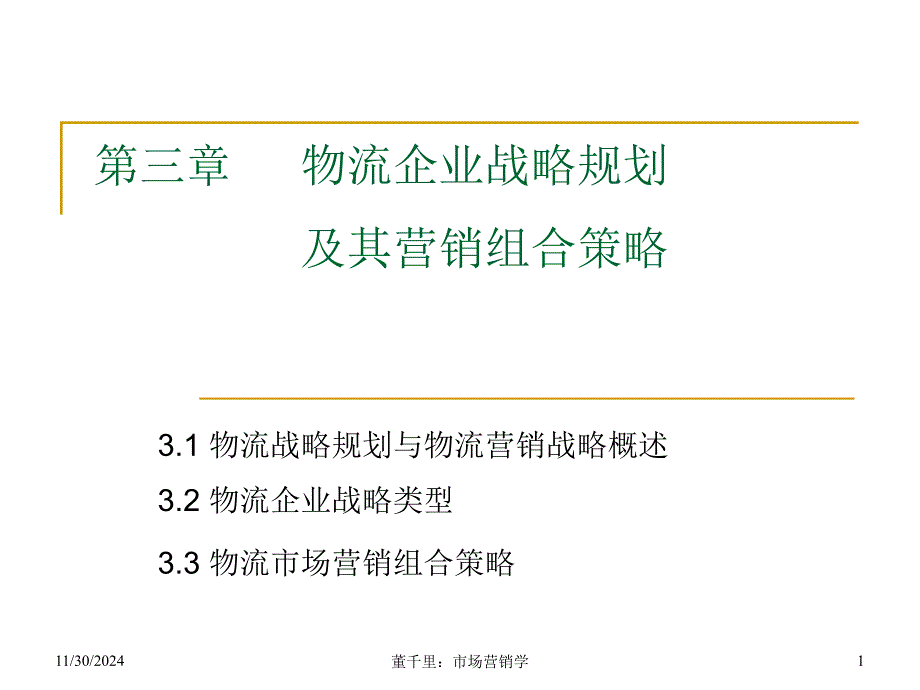 第三章　物流企业战略规划
及其营销组合策略

3.1 物流战略规划与物流营销战略概述

3.2 物流企业战略类型

3.3 物流市场营销组合策略

11/30/2024

董千里：市场营销学

1